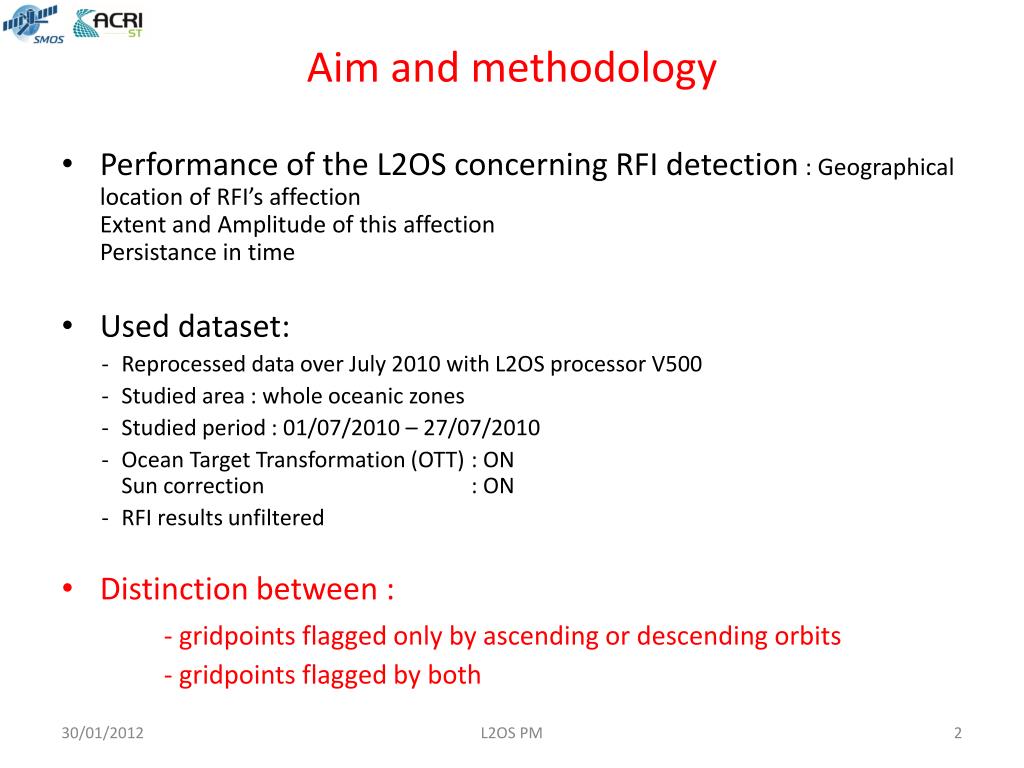 SMOS ACRI ST

Aim and methodology

• Performance of the L2OS concerning RFI detection : Geographical location of RFI's affection
Extent and Amplitude of this affection
Persistance in time

• Used dataset:
- Reprocessed data over July 2010 with L2OS processor V500
- Studied area : whole oceanic zones
- Studied period : 01/07/2010 – 27/07/2010
- Ocean Target Transformation (OTT) : ON
Sun correction : ON
- RFI results unfiltered

• Distinction between :
- gridpoints flagged only by ascending or descending orbits
- gridpoints flagged by both

30/01/2012 L2OS PM 2